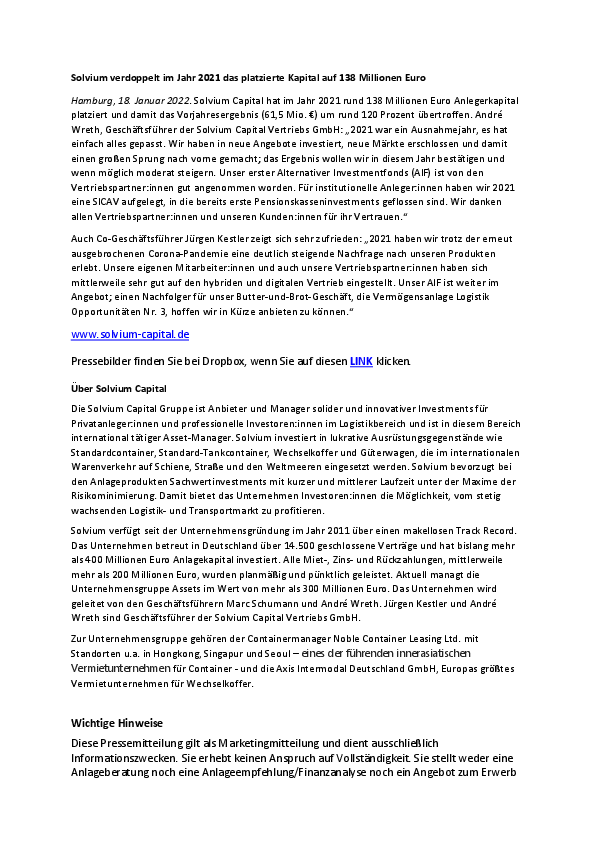 Solvium verdoppelt im Jahr 2021 das platzierte Kapital auf 138 Millionen Euro

Hamburg, 18. Januar 2022. Solvium Capital hat im Jahr 2021 rund 138 Millionen Euro Anlegerkapital platziert und damit das Vorjahresergebnis (61,5 Mio. €) um rund 120 Prozent übertroffen. André Wreth, Geschäftsführer der Solvium Capital Vertriebs GmbH: „2021 war ein Ausnahmejahr, es hat einfach alles gepasst. Wir haben in neue Angebote investiert, neue Märkte erschlossen und damit einen großen Sprung nach vorne gemacht; das Ergebnis wollen wir in diesem Jahr bestätigen und wenn möglich moderat steigern. Unser erster Alternativer Investmentfonds (AIF) ist von den Vertriebspartner:innen gut angenommen worden. Für institutionelle Anleger:innen haben wir 2021 eine SICAV aufgelegt, in die bereits erste Pensionskasseninvestments geflossen sind. Wir danken allen Vertriebspartner:innen und unseren Kunden:innen für ihr Vertrauen.“

Auch Co-Geschäftsführer Jürgen Kestler zeigt sich sehr zufrieden: „2021 haben wir trotz der erneut ausgebrochenen Corona-Pandemie eine deutlich steigende Nachfrage nach unseren Produkten erlebt. Unsere eigenen Mitarbeiter:innen und auch unsere Vertriebspartner:innen haben sich mittlerweile sehr gut auf den hybriden und digitalen Vertrieb eingestellt. Unser AIF ist weiter im Angebot; einen Nachfolger für unser Butter-und-Brot-Geschäft, die Vermögensanlage Logistik Opportunitäten Nr. 3, hoffen wir in Kürze anbieten zu können.“

www.solvium-capital.de

Pressebilder finden Sie bei Dropbox, wenn Sie auf diesen LINK klicken.

Über Solvium Capital

Die Solvium Capital Gruppe ist Anbieter und Manager solider und innovativer Investments für Privatanleger:innen und professionelle Investoren:innen im Logistikbereich und ist in diesem Bereich international tätiger Asset-Manager. Solvium investiert in lukrative Ausrüstungsgegenstände wie Standardcontainer, Standard-Tankcontainer, Wechselkoffer und Güterwagen, die im internationalen Warenverkehr auf Schiene, Straße und den Weltmeeren eingesetzt werden. Solvium bevorzugt bei den Anlageprodukten Sachwertinvestments mit kurzer und mittlerer Laufzeit unter der Maxime der Risikominimierung. Damit bietet das Unternehmen Investoren:innen die Möglichkeit, vom stetig wachsenden Logistik- und Transportmarkt zu profitieren.

Solvium verfügt seit der Unternehmensgründung im Jahr 2011 über einen makellosen Track Record. Das Unternehmen betreut in Deutschland über 14.500 geschlossene Verträge und hat bislang mehr als 400 Millionen Euro Anlagekapital investiert. Alle Miet-, Zins- und Rückzahlungen, mittlerweile mehr als 200 Millionen Euro, wurden planmäßig und pünktlich geleistet. Aktuell managt die Unternehmensgruppe Assets im Wert von mehr als 300 Millionen Euro. Das Unternehmen wird geleitet von den Geschäftsführern Marc Schumann und André Wreth. Jürgen Kestler und André Wreth sind Geschäftsführer der Solvium Capital Vertriebs GmbH.

Zur Unternehmensgruppe gehören der Containermanager Noble Container Leasing Ltd. mit Standorten u.a. in Hongkong, Singapur und Seoul – eines der führenden innerasiatischen Vermietunternehmen für Container - und die Axis Intermodal Deutschland GmbH, Europas größtes Vermietunternehmen für Wechselkoffer.

Wichtige Hinweise

Diese Pressemitteilung gilt als Marketingmitteilung und dient ausschließlich Informationszwecken. Sie erhebt keinen Anspruch auf Vollständigkeit. Sie stellt weder eine Anlageberatung noch eine Anlageempfehlung/Finanzanalyse noch ein Angebot zum Erwerb